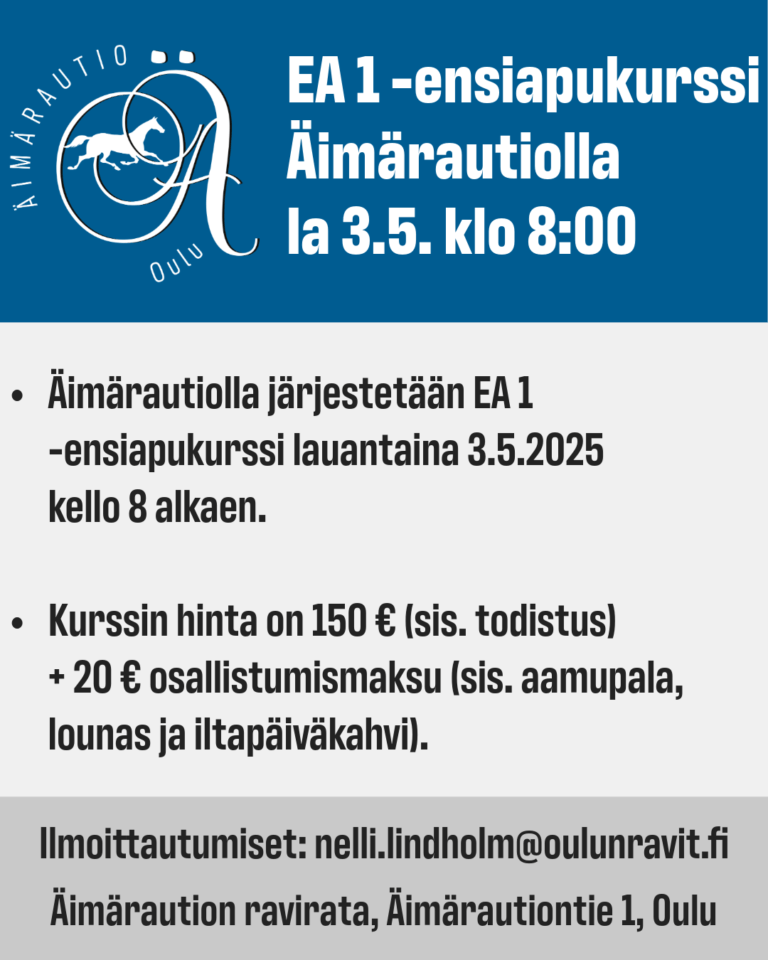 ÄIMÄRAUTIO
Ä
Oulu

EA 1 -ensiapukurssi
Äimärautiolla
la 3.5. klo 8:00

• Äimärautiolla järjestetään EA 1 -ensiapukurssi lauantaina 3.5.2025 kello 8 alkaen.

• Kurssin hinta on 150 € (sis. todistus) + 20 € osallistumismaksu (sis. aamupala, lounas ja iltapäiväkahvi).

Ilmoittautumiset: nelli.lindholm@oulunravit.fi

Äimäraution ravirata, Äimärautiontie 1, Oulu